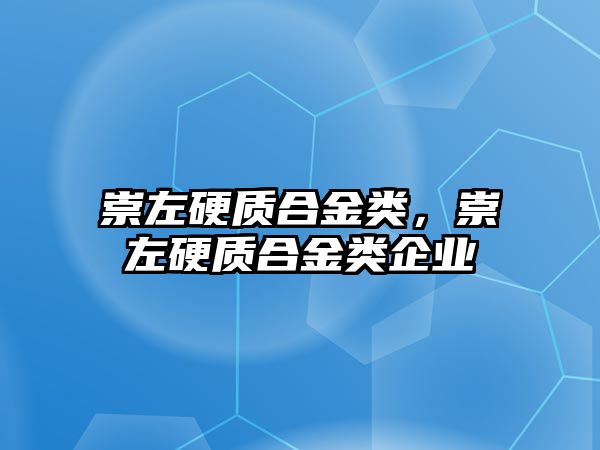 崇左硬质合金类，崇左硬质合金类企业